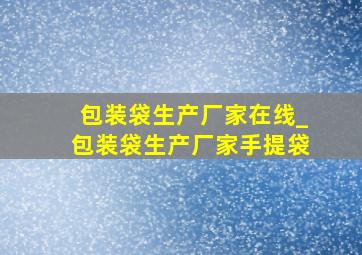 包装袋生产厂家在线_包装袋生产厂家手提袋